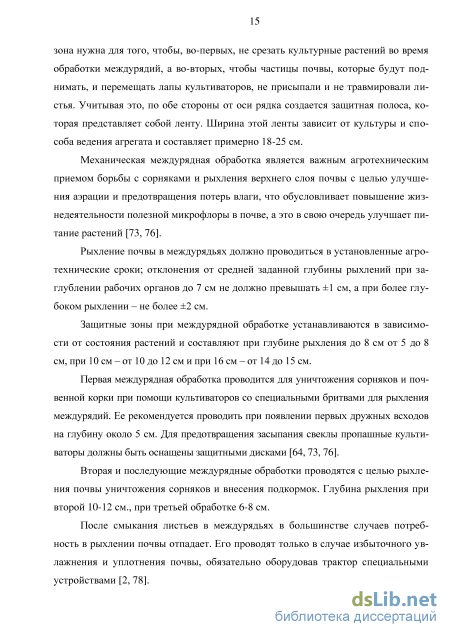 15

зона нужна для того, чтобы, во-первых, не срезать культурные растений во время обработки междурядий, а во-вторых, чтобы частицы почвы, которые будут поднимать, и перемещать лапы культиваторов, не присыпали и не травмировали листья. Учитывая это, по обе стороны от оси рядка создается защитная полоса, которая представляет собой ленту. Ширина этой ленты зависит от культуры и способа ведения агрегата и составляет примерно 18-25 см.

Механическая междурядная обработка является важным агротехническим приемом борьбы с сорняками и рыхления верхнего слоя почвы с целью улучшения аэрации и предотвращения потерь влаги, что обусловливает повышение жизнедеятельности полезной микрофлоры в почве, а это в свою очередь улучшает питание растений [73, 76].

Рыхление почвы в междурядьях должно проводиться в установленные агротехнические сроки; отклонения от средней заданной глубины рыхлений при заглублении рабочих органов до 7 см не должно превышать ±1 см, а при более глубоком рыхлении – не более ±2 см.

Защитные зоны при междурядной обработке устанавливаются в зависимости от состояния растений и составляют при глубине рыхления до 8 см от 5 до 8 см, при 10 см – от 10 до 12 см и при 16 см – от 14 до 15 см.

Первая междурядная обработка проводится для уничтожения сорняков и почвенной корки при помощи культиваторов со специальными бритвами для рыхления междурядий. Ее рекомендуется проводить при появлении первых дружных всходов на глубину около 5 см. Для предотвращения засыпания свеклы пропашные культиваторы должны быть оснащены защитными дисками [64, 73, 76].

Вторая и последующие междурядные обработки проводятся с целью рыхления почвы уничтожения сорняков и внесения подкормок. Глубина рыхления при второй 10-12 см., при третьей обработке 6-8 см.

После смыкания листьев в междурядьях в большинстве случаев потребность в рыхлении почвы отпадает. Его проводят только в случае избыточного увлажнения и уплотнения почвы, обязательно оборудовав трактор специальными устройствами [2, 78].

dsLib.net
библиотека диссертаций